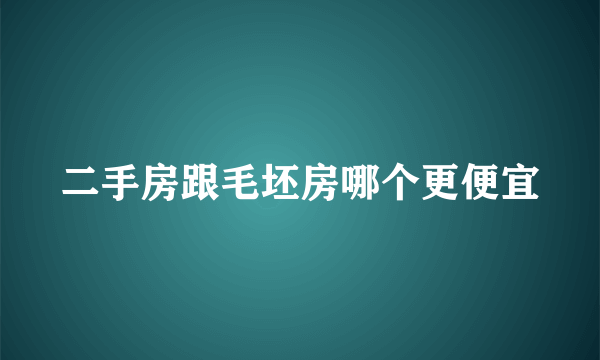 二手房跟毛坯房哪个更便宜